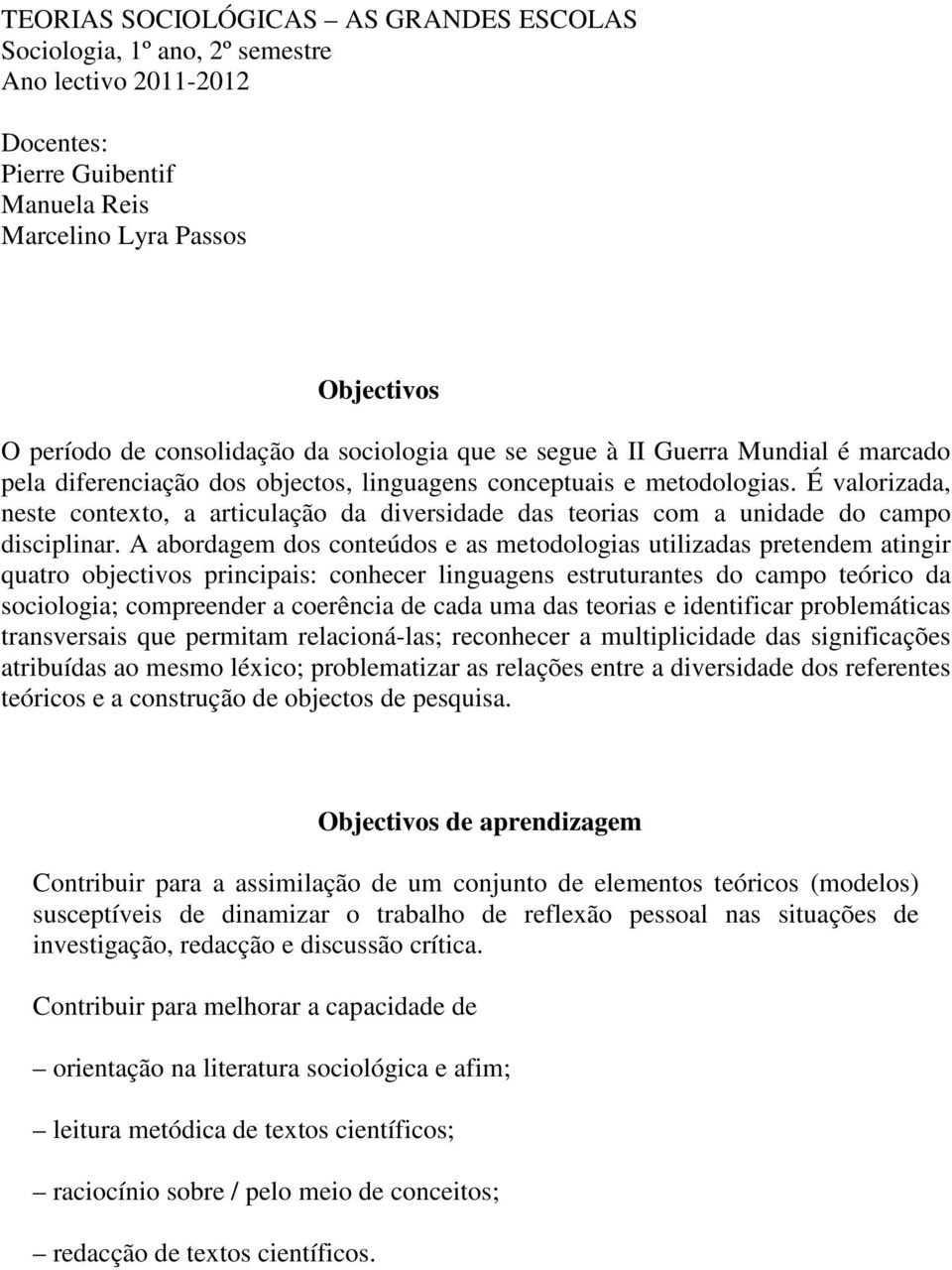 TEORIAS SOCIOLÓGICAS – AS GRANDES ESCOLAS
Sociologia, 1º ano, 2º semestre
Ano lectivo 2011-2012

Docentes:
Pierre Guibentif
Manuela Reis
Marcelino Lyra Passos

Objectivos

O período de consolidação da sociologia que se segue à II Guerra Mundial é marcado pela diferenciação dos objectos, linguagens conceptuais e metodologias. É valorizada, neste contexto, a articulação da diversidade das teorias com a unidade do campo disciplinar. A abordagem dos conteúdos e as metodologias utilizadas pretendem atingir quatro objectivos principais: conhecer linguagens estruturantes do campo teórico da sociologia; compreender a coerência de cada uma das teorias e identificar problemáticas transversais que permitam relacioná-las; reconhecer a multiplicidade das significações atribuídas ao mesmo léxico; problematizar as relações entre a diversidade dos referentes teóricos e a construção de objectos de pesquisa.

Objectivos de aprendizagem

Contribuir para a assimilação de um conjunto de elementos teóricos (modelos) susceptíveis de dinamizar o trabalho de reflexão pessoal nas situações de investigação, redacção e discussão crítica.

Contribuir para melhorar a capacidade de

– orientação na literatura sociológica e afim;

– leitura metódica de textos científicos;

– raciocínio sobre / pelo meio de conceitos;

– redacção de textos científicos.